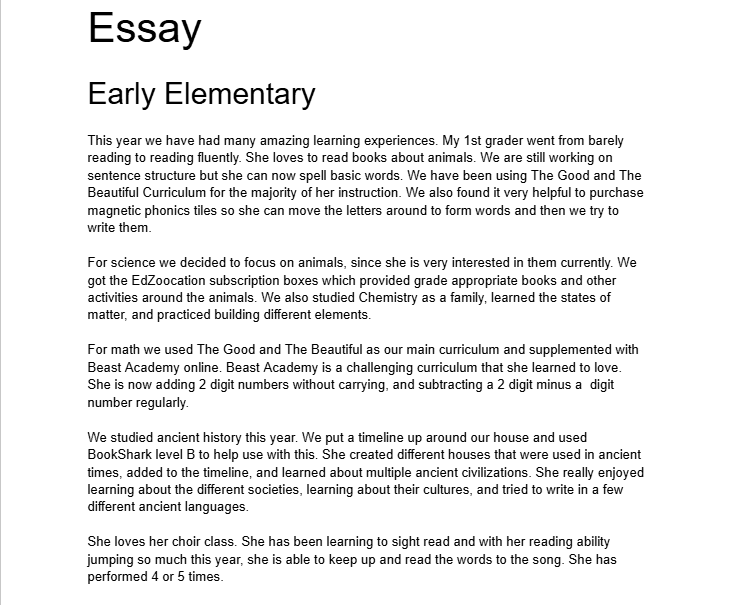 Essay

Early Elementary

This year we have had many amazing learning experiences. My 1st grader went from barely reading to reading fluently. She loves to read books about animals. We are still working on sentence structure but she can now spell basic words. We have been using The Good and The Beautiful Curriculum for the majority of her instruction. We also found it very helpful to purchase magnetic phonics tiles so she can move the letters around to form words and then we try to write them.

For science we decided to focus on animals, since she is very interested in them currently. We got the EdZoocation subscription boxes which provided grade appropriate books and other activities around the animals. We also studied Chemistry as a family, learned the states of matter, and practiced building different elements.

For math we used The Good and The Beautiful as our main curriculum and supplemented with Beast Academy online. Beast Academy is a challenging curriculum that she learned to love. She is now adding 2 digit numbers without carrying, and subtracting a 2 digit minus a digit number regularly.

We studied ancient history this year. We put a timeline up around our house and used BookShark level B to help use with this. She created different houses that were used in ancient times, added to the timeline, and learned about multiple ancient civilizations. She really enjoyed learning about the different societies, learning about their cultures, and tried to write in a few different ancient languages.

She loves her choir class. She has been learning to sight read and with her reading ability jumping so much this year, she is able to keep up and read the words to the song. She has performed 4 or 5 times.